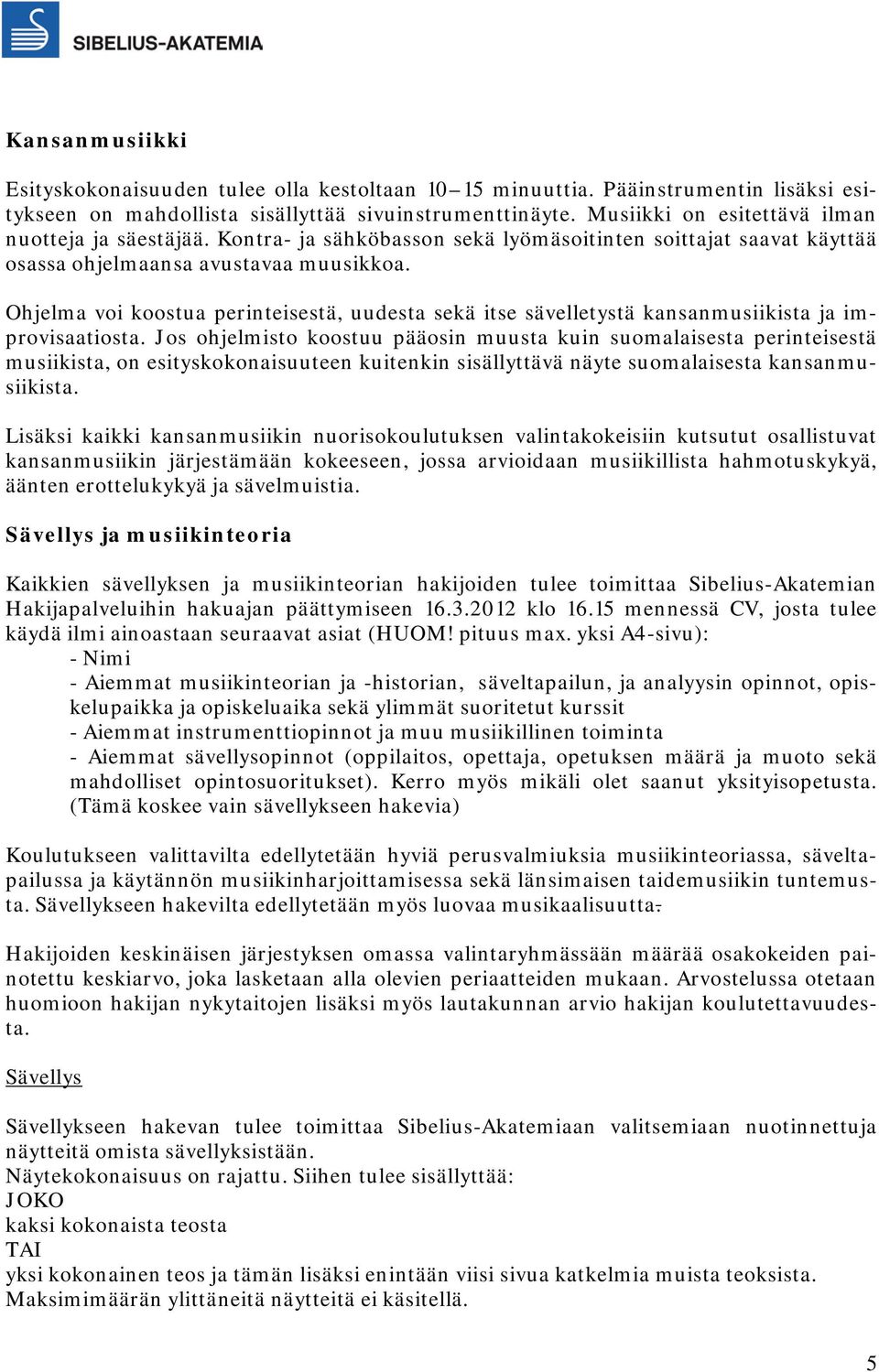 SIBELIUS-AKATEMIA

Kansanmusiikki

Esityskokonaisuuden tulee olla kestoltaan 10–15 minuuttia. Pääinstrumentin lisäksi esitykseen on mahdollista sisällyttää sivuinstrumenttinäyte. Musiikki on esitettävä ilman nuotteja ja säestäjää. Kontra- ja sähköbasson sekä lyömäsoitinten soittajat saavat käyttää osassa ohjelmaansa avustavaa muusikkoa.

Ohjelma voi koostua perinteisestä, uudesta sekä itse sävelletystä kansanmusiikista ja improvisaatiosta. Jos ohjelmisto koostuu pääosin muusta kuin suomalaisesta perinteisestä musiikista, on esityskokonaisuuteen kuitenkin sisällyttävä näyte suomalaisesta kansanmusiikista.

Lisäksi kaikki kansanmusiikin nuorisokoulutuksen valintakokeisiin kutsutut osallistuvat kansanmusiikin järjestämään kokeeseen, jossa arvioidaan musiikillista hahmotuskykyä, äänten erottelukykyä ja sävelmuistia.

Sävellys ja musiikinteoria

Kaikkien sävellyksen ja musiikinteorian hakijoiden tulee toimittaa Sibelius-Akatemian Hakijapalveluihin hakuajan päättymiseen 16.3.2012 klo 16.15 mennessä CV, josta tulee käydä ilmi ainoastaan seuraavat asiat (HUOM! pituus max. yksi A4-sivu):
- Nimi
- Aiemmat musiikinteorian ja -historian, säveltapailun, ja analyysin opinnot, opiskelupaikka ja opiskeluaika sekä ylimmät suoritetut kurssit
- Aiemmat instrumenttiopinnot ja muu musiikillinen toiminta
- Aiemmat sävellysopinnot (oppilaitos, opettaja, opetuksen määrä ja muoto sekä mahdolliset opintosuoritukset). Kerro myös mikäli olet saanut yksityisopetusta. (Tämä koskee vain sävellykseen hakevia)

Koulutukseen valittavilta edellytetään hyviä perusvalmiuksia musiikinteoriassa, säveltapailussa ja käytännön musiikinharjoittamisessa sekä länsimaisen taidemusiikin tuntemusta. Sävellykseen hakevilta edellytetään myös luovaa musikaalisuutta.

Hakijoiden keskinäisen järjestyksen omassa valintaryhmässään määrää osakokeiden painotettu keskiarvo, joka lasketaan alla olevien periaatteiden mukaan. Arvostelussa otetaan huomioon hakijan nykytaitojen lisäksi myös lautakunnan arvio hakijan koulutettavuudesta.

Sävellys

Sävellykseen hakevan tulee toimittaa Sibelius-Akatemiaan valitsemiaan nuotinnettuja näytteitä omista sävellyksistään.
Näytekokonaisuus on rajattu. Siihen tulee sisällyttää:
JOKO
kaksi kokonaista teosta
TAI
yksi kokonainen teos ja tämän lisäksi enintään viisi sivua katkelmia muista teoksista.
Maksimimäärän ylittäneitä näytteitä ei käsitellä.

5